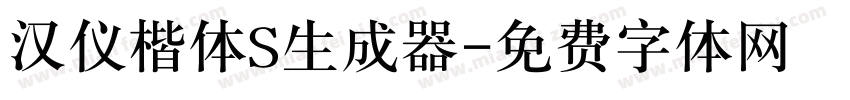 汉仪楷体S生成器-免费字体网